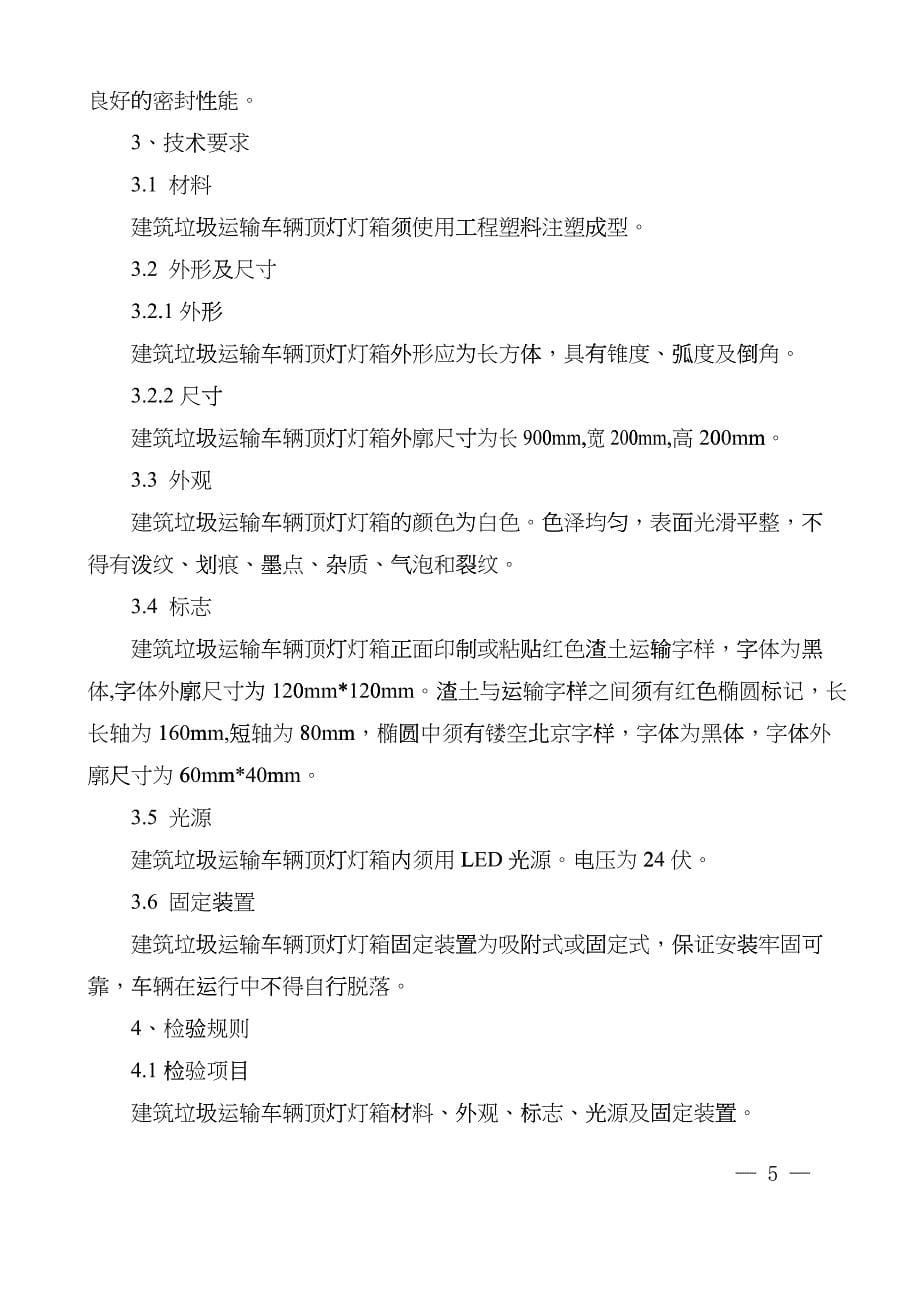 良好的密封性能。

3、技术要求

3.1 材料

建筑垃圾运输车辆顶灯灯箱须使用工程塑料注塑成型。

3.2 外形及尺寸

3.2.1 外形

建筑垃圾运输车辆顶灯灯箱外形应为长方体，具有锥度、弧度及倒角。

3.2.2 尺寸

建筑垃圾运输车辆顶灯灯箱外廓尺寸为长 900mm,宽 200mm,高 200mm。

3.3 外观

建筑垃圾运输车辆顶灯灯箱的颜色为白色。色泽均匀，表面光滑平整，不得有泼纹、划痕、墨点、杂质、气泡和裂纹。

3.4 标志

建筑垃圾运输车辆顶灯灯箱正面印制或粘贴红色渣土运输字样，字体为黑体,字体外廓尺寸为 120mm*120mm。渣土与运输字样之间须有红色椭圆标记，长长轴为 160mm,短轴为 80mm，椭圆中须有镂空北京字样，字体为黑体，字体外廓尺寸为 60mm*40mm。

3.5 光源

建筑垃圾运输车辆顶灯灯箱内须用 LED 光源。电压为 24 伏。

3.6 固定装置

建筑垃圾运输车辆顶灯灯箱固定装置为吸附式或固定式，保证安装牢固可靠，车辆在运行中不得自行脱落。

4、检验规则

4.1 检验项目

建筑垃圾运输车辆顶灯灯箱材料、外观、标志、光源及固定装置。

— 5 —